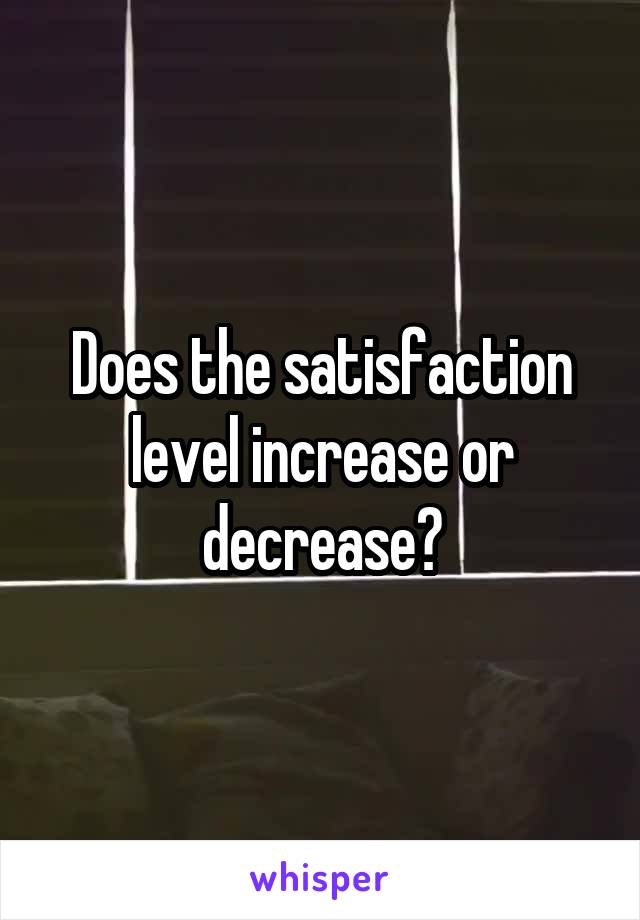 Does the satisfaction level increase or decrease?

whisper